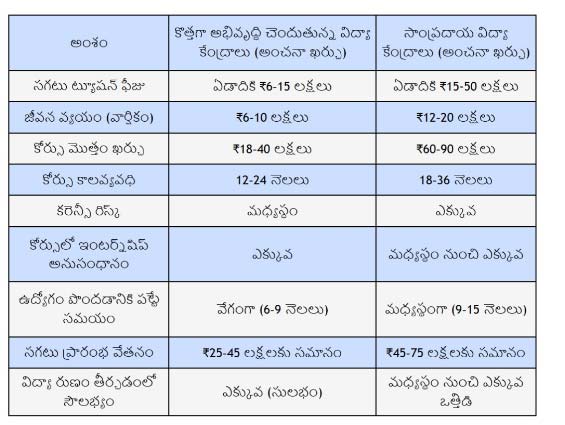 | అంశం | కొత్తగా అభివృద్ధి చెందుతున్న విద్యా కేంద్రాలు (అంచనా ఖర్చు) | సాంప్రదాయ విద్యా కేంద్రాలు (అంచనా ఖర్చు) |
|---|---|---|
| సగటు ట్యూషన్ ఫీజు | ఏడాదికి ₹6-15 లక్షలు | ఏడాదికి ₹15-50 లక్షలు |
| జీవన వ్యయం (వార్షికం) | ₹6-10 లక్షలు | ₹12-20 లక్షలు |
| కోర్సు మొత్తం ఖర్చు | ₹18-40 లక్షలు | ₹60-90 లక్షలు |
| కోర్సు కాలవ్యవధి | 12-24 నెలలు | 18-36 నెలలు |
| కరెన్సీ రిస్క్ | మధ్యస్థం | ఎక్కువ |
| కోర్సులో ఇంటర్న్‌షిప్ అనుసంధానం | ఎక్కువ | మధ్యస్థం నుంచి ఎక్కువ |
| ఉద్యోగం పొందడానికి పట్టే సమయం | వేగంగా (6-9 నెలలు) | మధ్యస్థంగా (9-15 నెలలు) |
| సగటు ప్రారంభ వేతనం | ₹25-45 లక్షలకు సమానం | ₹45-75 లక్షలకు సమానం |
| విద్యా రుణం తీర్చడంలో సౌలభ్యం | ఎక్కువ (సులభం) | మధ్యస్థం నుంచి ఎక్కువ ఒత్తిడి |